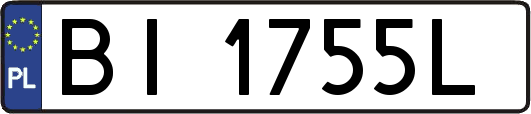 PL
BI 1755L